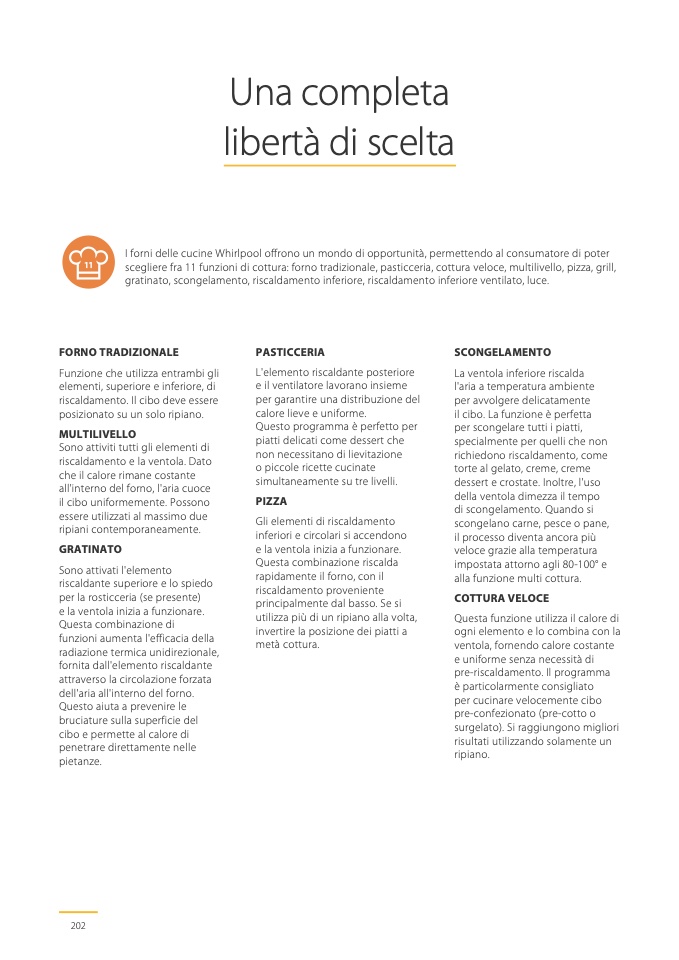 Una completa libertà di scelta

11

I forni delle cucine Whirlpool offrono un mondo di opportunità, permettendo al consumatore di poter scegliere fra 11 funzioni di cottura: forno tradizionale, pasticceria, cottura veloce, multilivello, pizza, grill, gratinato, scongelamento, riscaldamento inferiore, riscaldamento inferiore ventilato, luce.

FORNO TRADIZIONALE

Funzione che utilizza entrambi gli elementi, superiore e inferiore, di riscaldamento. Il cibo deve essere posizionato su un solo ripiano.

MULTILIVELLO
Sono attiviti tutti gli elementi di riscaldamento e la ventola. Dato che il calore rimane costante all'interno del forno, l'aria cuoce il cibo uniformemente. Possono essere utilizzati al massimo due ripiani contemporaneamente.

GRATINATO

Sono attivati l'elemento riscaldante superiore e lo spiedo per la rosticceria (se presente) e la ventola inizia a funzionare. Questa combinazione di funzioni aumenta l'efficacia della radiazione termica unidirezionale, fornita dall'elemento riscaldante attraverso la circolazione forzata dell'aria all'interno del forno. Questo aiuta a prevenire le bruciature sulla superficie del cibo e permette al calore di penetrare direttamente nelle pietanze.

PASTICCERIA

L'elemento riscaldante posteriore e il ventilatore lavorano insieme per garantire una distribuzione del calore lieve e uniforme.
Questo programma è perfetto per piatti delicati come dessert che non necessitano di lievitazione o piccole ricette cucinate simultaneamente su tre livelli.

PIZZA

Gli elementi di riscaldamento inferiori e circolari si accendono e la ventola inizia a funzionare. Questa combinazione riscalda rapidamente il forno, con il riscaldamento proveniente principalmente dal basso. Se si utilizza più di un ripiano alla volta, invertire la posizione dei piatti a metà cottura.

SCONGELAMENTO

La ventola inferiore riscalda l'aria a temperatura ambiente per avvolgere delicatamente il cibo. La funzione è perfetta per scongelare tutti i piatti, specialmente per quelli che non richiedono riscaldamento, come torte al gelato, creme, creme dessert e crostate. Inoltre, l'uso della ventola dimezza il tempo di scongelamento. Quando si scongelano carne, pesce o pane, il processo diventa ancora più veloce grazie alla temperatura impostata attorno agli 80-100° e alla funzione multi cottura.

COTTURA VELOCE

Questa funzione utilizza il calore di ogni elemento e lo combina con la ventola, fornendo calore costante e uniforme senza necessità di pre-riscaldamento. Il programma è particolarmente consigliato per cucinare velocemente cibo pre-confezionato (pre-cotto o surgelato). Si raggiungono migliori risultati utilizzando solamente un ripiano.

202